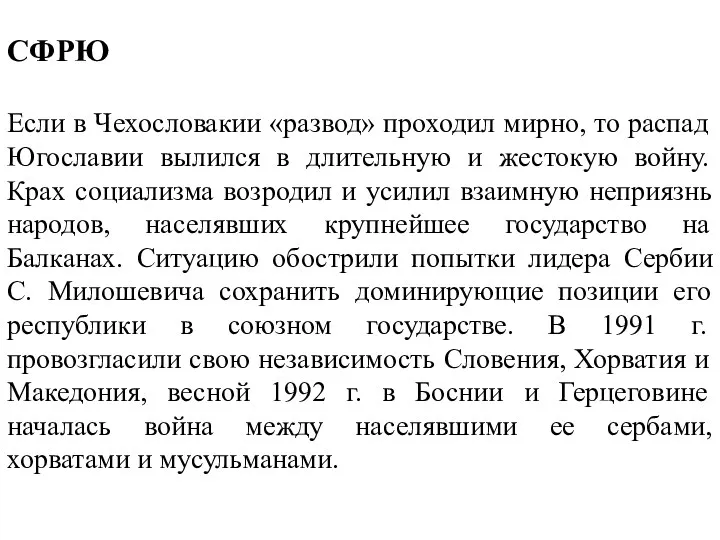 СФРЮ

Если в Чехословакии «развод» проходил мирно, то распад Югославии вылился в длительную и жестокую войну. Крах социализма возродил и усилил взаимную неприязнь народов, населявших крупнейшее государство на Балканах. Ситуацию обострили попытки лидера Сербии С. Милошевича сохранить доминирующие позиции его республики в союзном государстве. В 1991 г. провозгласили свою независимость Словения, Хорватия и Македония, весной 1992 г. в Боснии и Герцеговине началась война между населявшими ее сербами, хорватами и мусульманами.